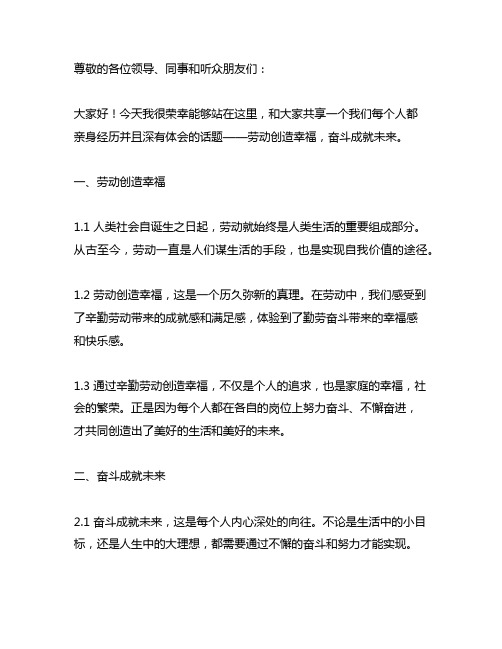 尊敬的各位领导、同事和听众朋友们：

大家好！今天我很荣幸能够站在这里，和大家共享一个我们每个人都亲身经历并且深有体会的话题——劳动创造幸福，奋斗成就未来。

一、劳动创造幸福

1.1 人类社会自诞生之日起，劳动就始终是人类生活的重要组成部分。从古至今，劳动一直是人们谋生活的手段，也是实现自我价值的途径。

1.2 劳动创造幸福，这是一个历久弥新的真理。在劳动中，我们感受到了辛勤劳动带来的成就感和满足感，体验到了勤劳奋斗带来的幸福感和快乐感。

1.3 通过辛勤劳动创造幸福，不仅是个人的追求，也是家庭的幸福，社会的繁荣。正是因为每个人都在各自的岗位上努力奋斗、不懈奋进，才共同创造出了美好的生活和美好的未来。

二、奋斗成就未来

2.1 奋斗成就未来，这是每个人内心深处的向往。不论是生活中的小目标，还是人生中的大理想，都需要通过不懈的奋斗和努力才能实现。